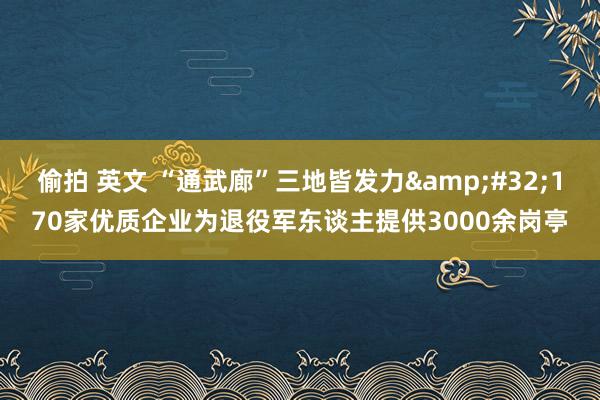 偷拍 英文 “通武廊”三地皆发力&amp;#32;170家优质企业为退役军东谈主提供3000余岗亭